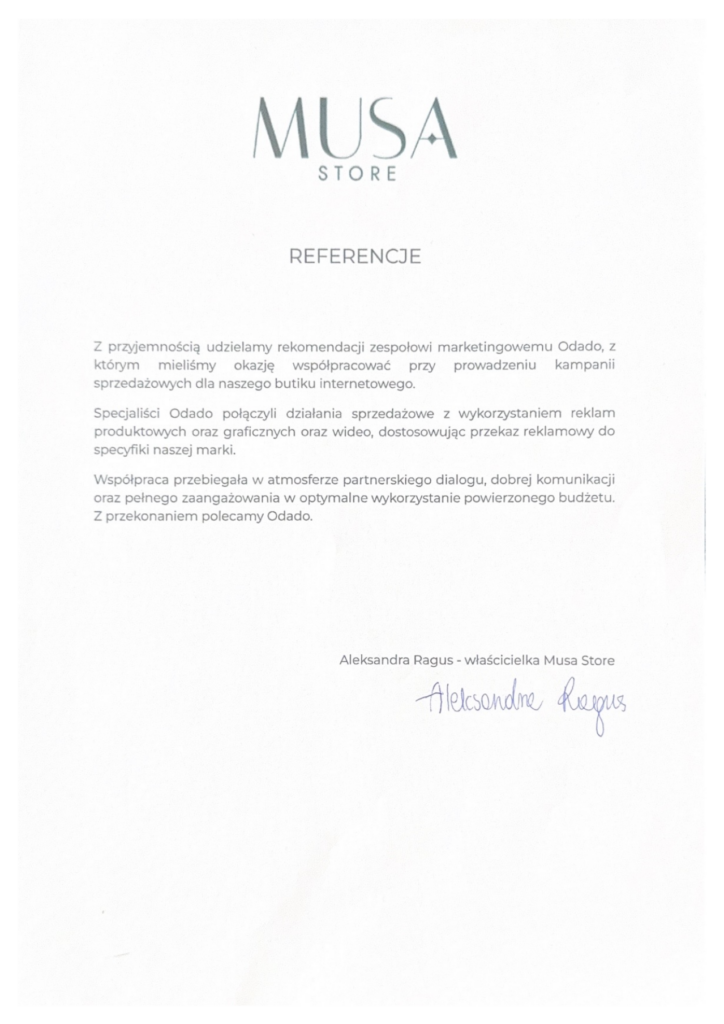 MUSA
STORE

REFERENCJE

Z przyjemnością udzielamy rekomendacji zespołowi marketingowemu Odado, z którym mieliśmy okazję współpracować przy prowadzeniu kampanii sprzedażowych dla naszego butiku internetowego.

Specjaliści Odado połączyli działania sprzedażowe z wykorzystaniem reklam produktowych oraz graficznych oraz wideo, dostosowując przekaz reklamowy do specyfiki naszej marki.

Współpraca przebiegała w atmosferze partnerskiego dialogu, dobrej komunikacji oraz pełnego zaangażowania w optymalne wykorzystanie powierzonego budżetu. Z przekonaniem polecamy Odado.

Aleksandra Ragus - właścicielka Musa Store

Aleksandra Ragus